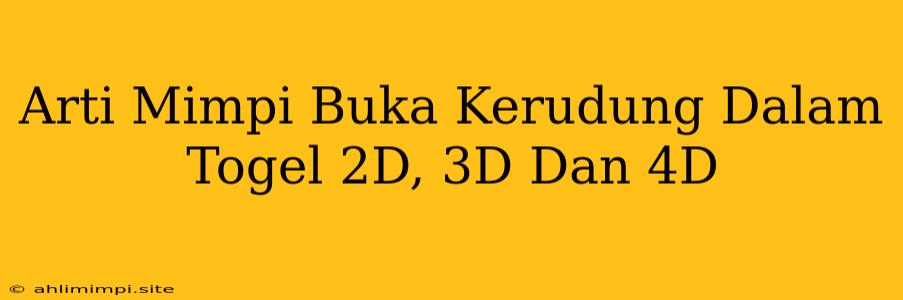 Arti Mimpi Buka Kerudung Dalam Togel 2D, 3D Dan 4D

© ahlimimpi.site